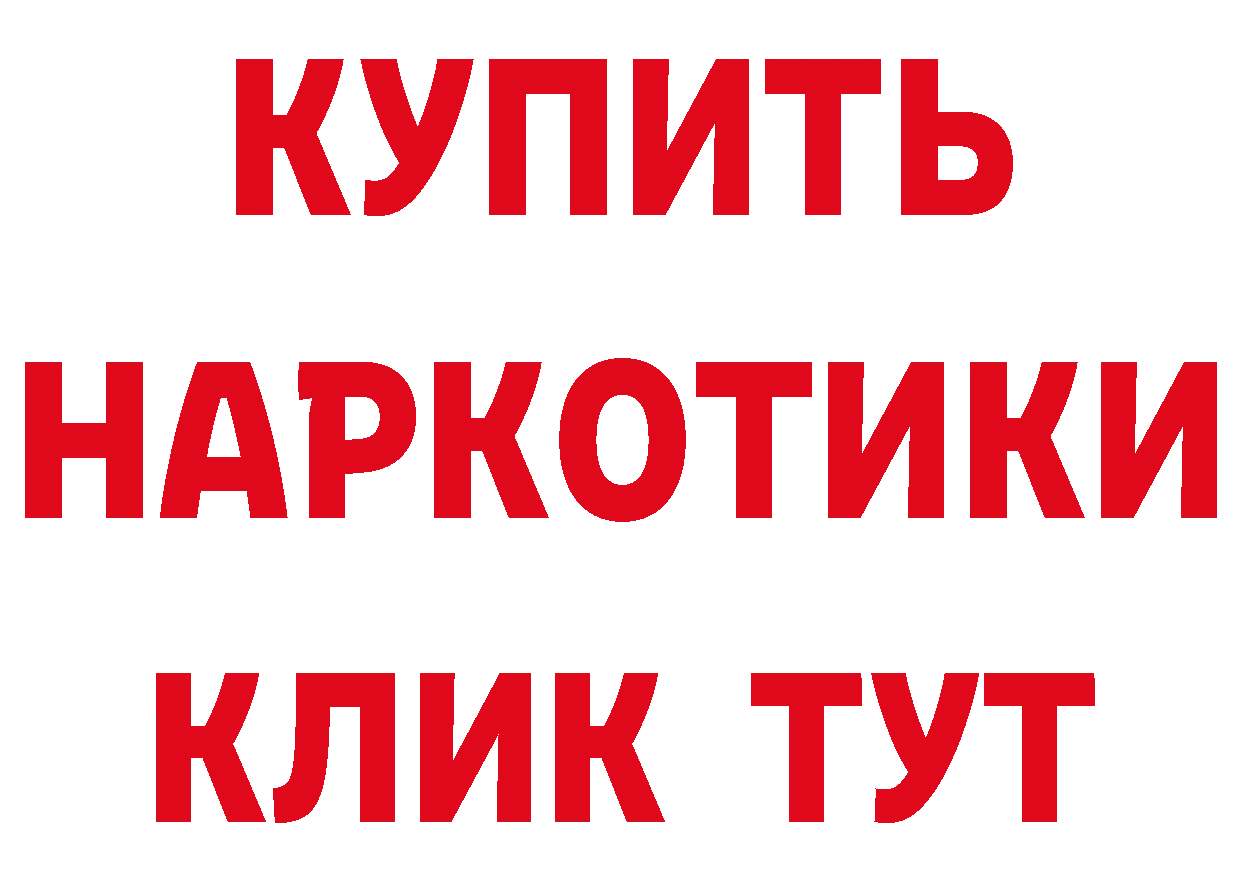 КУПИТЬ
НАРКОТИКИ
КЛИК ТУТ